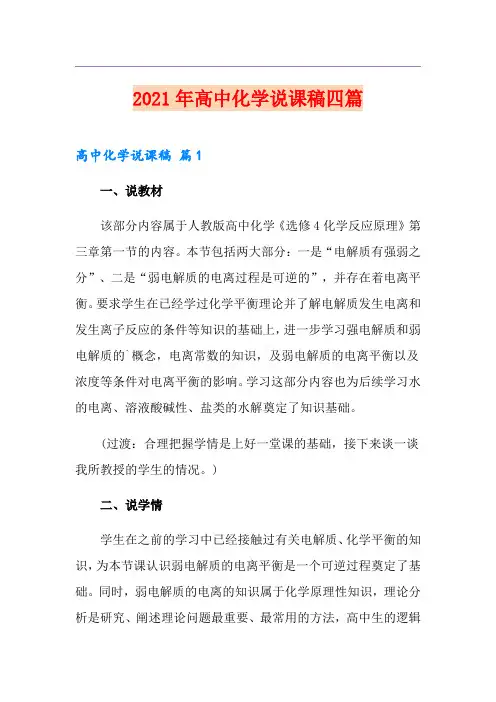 2021年高中化学说课稿四篇

高中化学说课稿 篇1

一、说教材

该部分内容属于人教版高中化学《选修4化学反应原理》第三章第一节的内容。本节包括两大部分：一是“电解质有强弱之分”、二是“弱电解质的电离过程是可逆的”，并存在着电离平衡。要求学生在已经学过化学平衡理论并了解电解质发生电离和发生离子反应的条件等知识的基础上，进一步学习强电解质和弱电解质的`概念，电离常数的知识，及弱电解质的电离平衡以及浓度等条件对电离平衡的影响。学习这部分内容也为后续学习水的电离、溶液酸碱性、盐类的水解奠定了知识基础。

（过渡：合理把握学情是上好一堂课的基础，接下来谈一谈我所教授的学生的情况。）

二、说学情

学生在之前的学习中已经接触过有关电解质、化学平衡的知识，为本节课认识弱电解质的电离平衡是一个可逆过程奠定了基础。同时，弱电解质的电离的知识属于化学原理性知识，理论分析是研究、阐述理论问题最重要、最常用的方法，高中生的逻辑